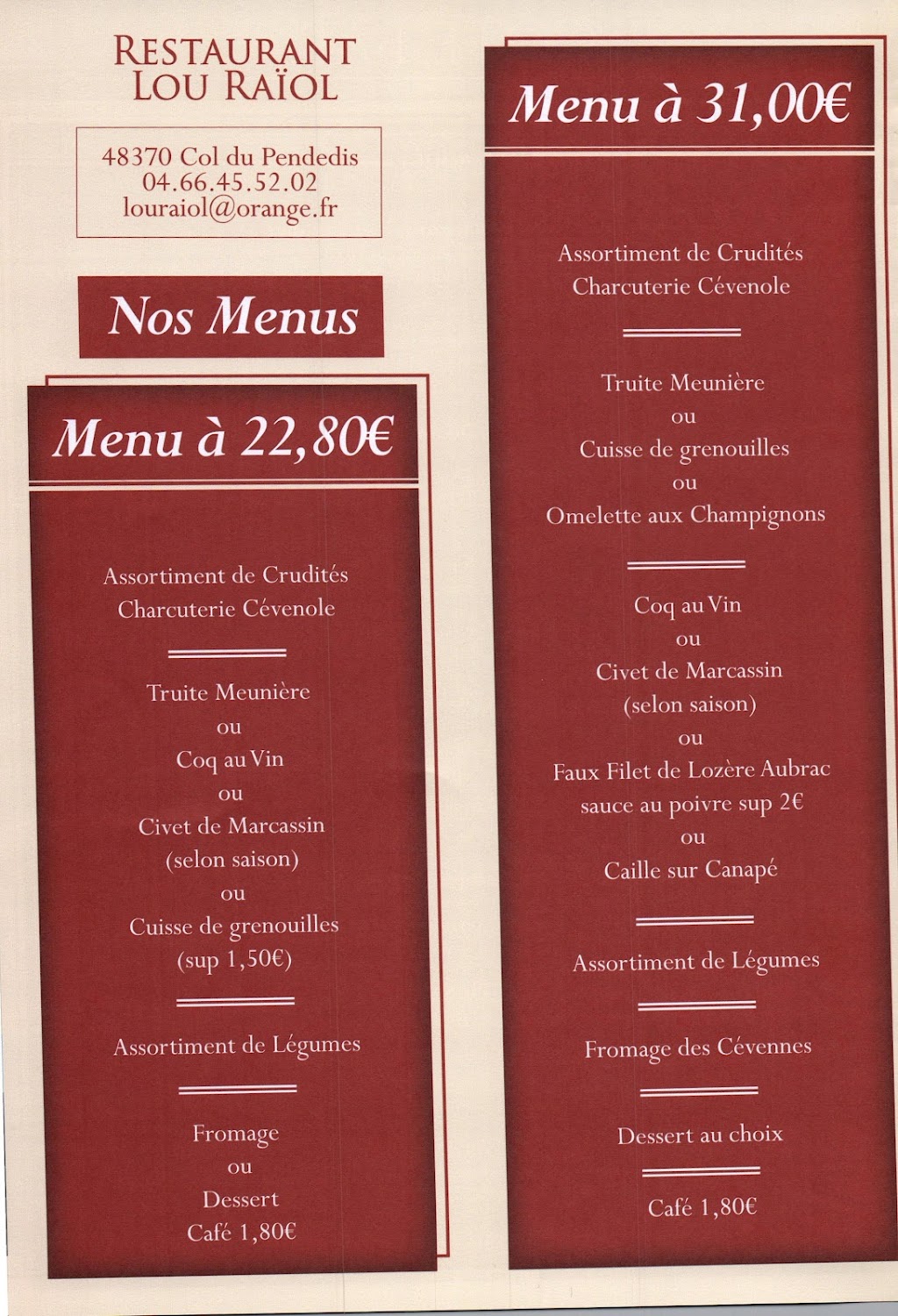 RESTAURANT
LOU RAÏOL

48370 Col du Pendedis
04.66.45.52.02
louraiol@orange.fr

Nos Menus

Menu à 22,80€

Assortiment de Crudités
Charcuterie Cévenole

Truite Meunière
ou
Coq au Vin
ou
Civet de Marcassin
(selon saison)
ou
Cuisse de grenouilles
(sup 1,50€)

Assortiment de Légumes

Fromage
ou
Dessert
Café 1,80€

Menu à 31,00€

Assortiment de Crudités
Charcuterie Cévenole

Truite Meunière
ou
Cuisse de grenouilles
ou
Omelette aux Champignons

Coq au Vin
ou
Civet de Marcassin
(selon saison)
ou
Faux Filet de Lozère Aubrac
sauce au poivre sup 2€
ou
Caille sur Canapé

Assortiment de Légumes

Fromage des Cévennes

Dessert au choix

Café 1,80€